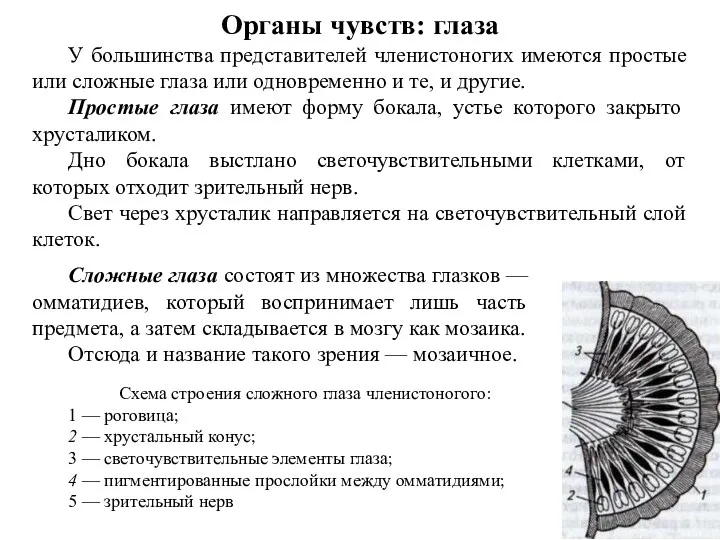 Органы чувств: глаза

У большинства представителей членистоногих имеются простые или сложные глаза или одновременно и те, и другие.

Простые глаза имеют форму бокала, устье которого закрыто хрусталиком.

Дно бокала выстлано светочувствительными клетками, от которых отходит зрительный нерв.

Свет через хрусталик направляется на светочувствительный слой клеток.

Сложные глаза состоят из множества глазков — омматидиев, который воспринимает лишь часть предмета, а затем складывается в мозгу как мозаика.

Отсюда и название такого зрения — мозаичное.

Схема строения сложного глаза членистоногого:
1 — роговица;
2 — хрустальный конус;
3 — светочувствительные элементы глаза;
4 — пигментированные прослойки между омматидиями;
5 — зрительный нерв

3
4
2
1